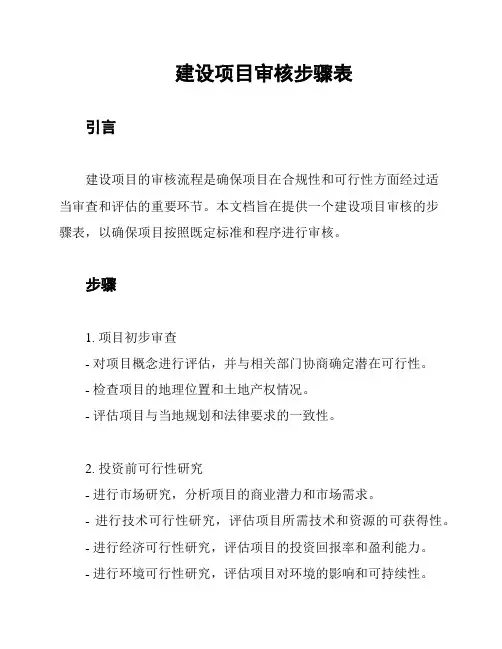 建设项目审核步骤表

引言

建设项目的审核流程是确保项目在合规性和可行性方面经过适当审查和评估的重要环节。本文档旨在提供一个建设项目审核的步骤表，以确保项目按照既定标准和程序进行审核。

步骤

1. 项目初步审查
- 对项目概念进行评估，并与相关部门协商确定潜在可行性。
- 检查项目的地理位置和土地产权情况。
- 评估项目与当地规划和法律要求的一致性。

2. 投资前可行性研究
- 进行市场研究，分析项目的商业潜力和市场需求。
- 进行技术可行性研究，评估项目所需技术和资源的可获得性。
- 进行经济可行性研究，评估项目的投资回报率和盈利能力。
- 进行环境可行性研究，评估项目对环境的影响和可持续性。